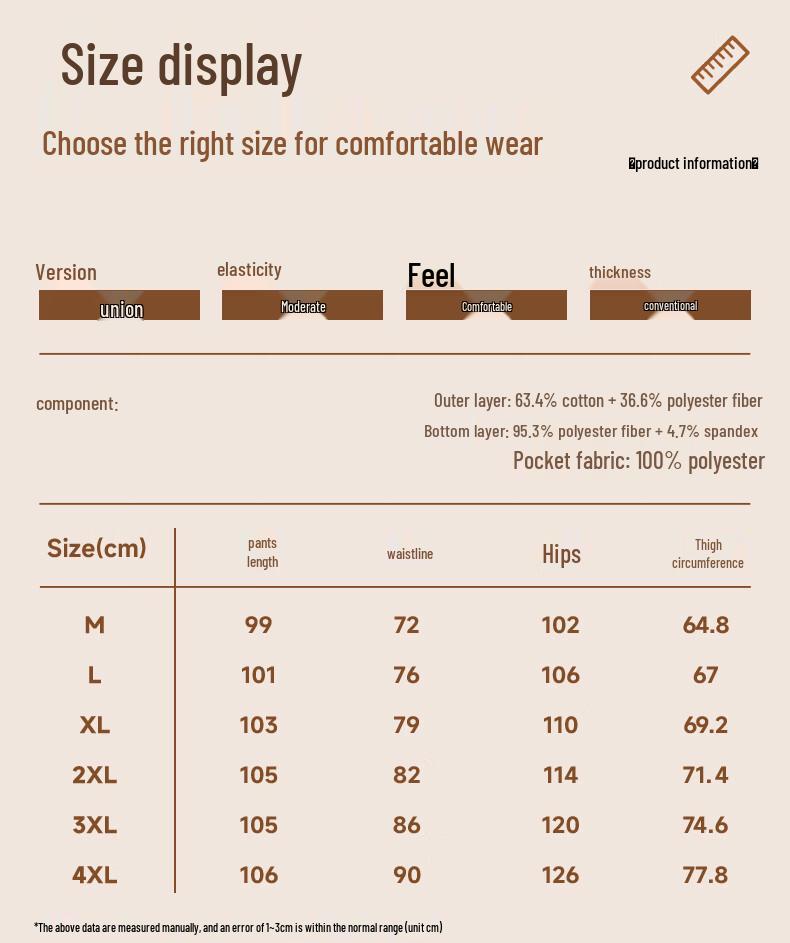 Size display

Choose the right size for comfortable wear

product information

Version
union

elasticity
Moderate

Feel
Comfortable

thickness
conventional

component:

Outer layer: 63.4% cotton + 36.6% polyester fiber
Bottom layer: 95.3% polyester fiber + 4.7% spandex
Pocket fabric: 100% polyester

| Size(cm) | pants length | waistline | Hips | Thigh circumference |
|---|---|---|---|---|
| M | 99 | 72 | 102 | 64.8 |
| L | 101 | 76 | 106 | 67 |
| XL | 103 | 79 | 110 | 69.2 |
| 2XL | 105 | 82 | 114 | 71.4 |
| 3XL | 105 | 86 | 120 | 74.6 |
| 4XL | 106 | 90 | 126 | 77.8 |

*The above data are measured manually, and an error of 1~3cm is within the normal range (unit cm)